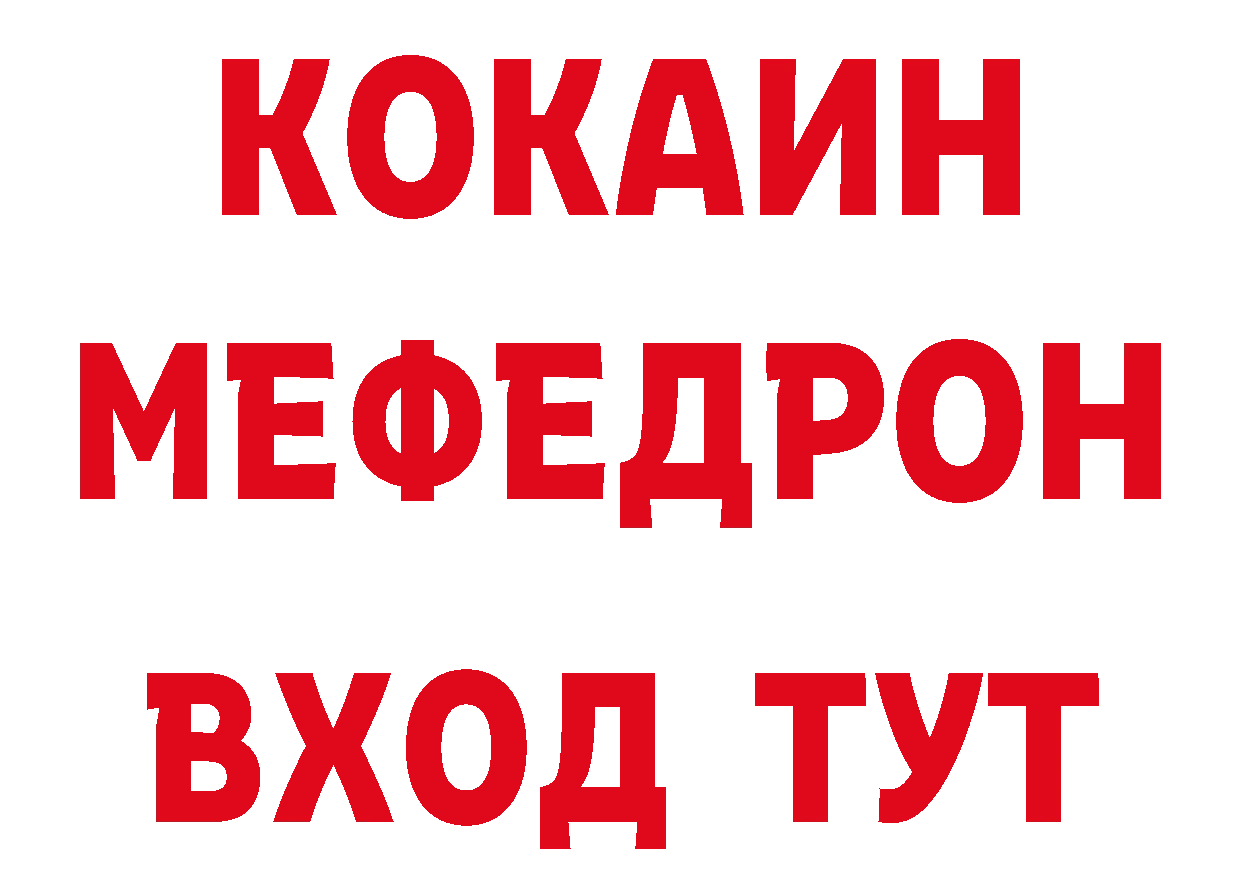 КОКАИН
МЕФЕДРОН
ВХОД ТУТ